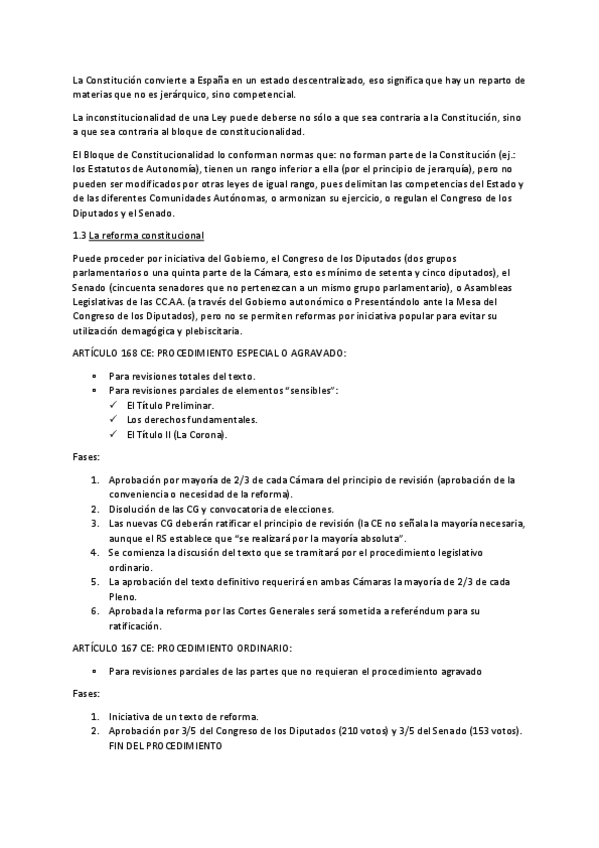 La Constitución convierte a España en un estado descentralizado, eso significa que hay un reparto de materias que no es jerárquico, sino competencial.

La inconstitucionalidad de una Ley puede deberse no sólo a que sea contraria a la Constitución, sino a que sea contraria al bloque de constitucionalidad.

El Bloque de Constitucionalidad lo conforman normas que: no forman parte de la Constitución (ej.: los Estatutos de Autonomía), tienen un rango inferior a ella (por el principio de jerarquía), pero no pueden ser modificados por otras leyes de igual rango, pues delimitan las competencias del Estado y de las diferentes Comunidades Autónomas, o armonizan su ejercicio, o regulan el Congreso de los Diputados y el Senado.

1.3 La reforma constitucional

Puede proceder por iniciativa del Gobierno, el Congreso de los Diputados (dos grupos parlamentarios o una quinta parte de la Cámara, esto es mínimo de setenta y cinco diputados), el Senado (cincuenta senadores que no pertenezcan a un mismo grupo parlamentario), o Asambleas Legislativas de las CC.AA. (a través del Gobierno autonómico o Presentándolo ante la Mesa del Congreso de los Diputados), pero no se permiten reformas por iniciativa popular para evitar su utilización demagógica y plebiscitaria.

ARTÍCULO 168 CE: PROCEDIMIENTO ESPECIAL O AGRAVADO:

• Para revisiones totales del texto.
• Para revisiones parciales de elementos "sensibles":
✓ El Título Preliminar.
✓ Los derechos fundamentales.
✓ El Título II (La Corona).

Fases:

1. Aprobación por mayoría de 2/3 de cada Cámara del principio de revisión (aprobación de la conveniencia o necesidad de la reforma).
2. Disolución de las CG y convocatoria de elecciones.
3. Las nuevas CG deberán ratificar el principio de revisión (la CE no señala la mayoría necesaria, aunque el RS establece que "se realizará por la mayoría absoluta".
4. Se comienza la discusión del texto que se tramitará por el procedimiento legislativo ordinario.
5. La aprobación del texto definitivo requerirá en ambas Cámaras la mayoría de 2/3 de cada Pleno.
6. Aprobada la reforma por las Cortes Generales será sometida a referéndum para su ratificación.

ARTÍCULO 167 CE: PROCEDIMIENTO ORDINARIO:

• Para revisiones parciales de las partes que no requieran el procedimiento agravado

Fases:

1. Iniciativa de un texto de reforma.
2. Aprobación por 3/5 del Congreso de los Diputados (210 votos) y 3/5 del Senado (153 votos). FIN DEL PROCEDIMIENTO